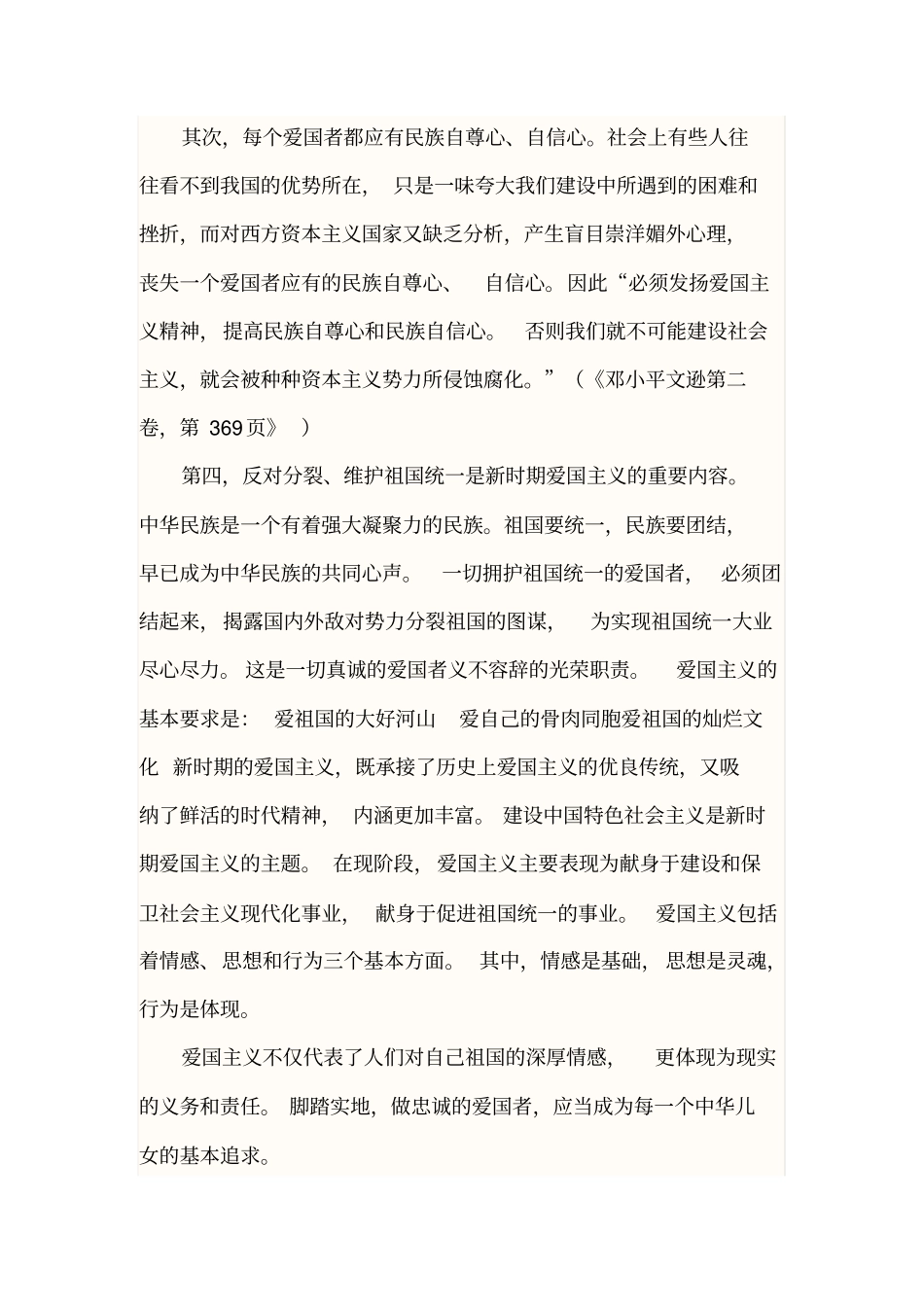 其次，每个爱国者都应有民族自尊心、自信心。社会上有些人往往看不到我国的优势所在，只是一味夸大我们建设中所遇到的困难和挫折，而对西方资本主义国家又缺乏分析，产生盲目崇洋媚外心理，丧失一个爱国者应有的民族自尊心、自信心。因此“必须发扬爱国主义精神，提高民族自尊心和民族自信心。否则我们就不可能建设社会主义，就会被种种资本主义势力所侵蚀腐化。”（《邓小平文逊第二卷，第 369页》）

第四，反对分裂、维护祖国统一是新时期爱国主义的重要内容。中华民族是一个有着强大凝聚力的民族。祖国要统一，民族要团结，早已成为中华民族的共同心声。一切拥护祖国统一的爱国者，必须团结起来，揭露国内外敌对势力分裂祖国的图谋，为实现祖国统一大业尽心尽力。这是一切真诚的爱国者义不容辞的光荣职责。爱国主义的基本要求是：爱祖国的大好河山 爱自己的骨肉同胞爱祖国的灿烂文化 新时期的爱国主义，既承接了历史上爱国主义的优良传统，又吸纳了鲜活的时代精神，内涵更加丰富。建设中国特色社会主义是新时期爱国主义的主题。在现阶段，爱国主义主要表现为献身于建设和保卫社会主义现代化事业，献身于促进祖国统一的事业。爱国主义包括着情感、思想和行为三个基本方面。其中，情感是基础，思想是灵魂，行为是体现。

爱国主义不仅代表了人们对自己祖国的深厚情感，更体现为现实的义务和责任。脚踏实地，做忠诚的爱国者，应当成为每一个中华儿女的基本追求。